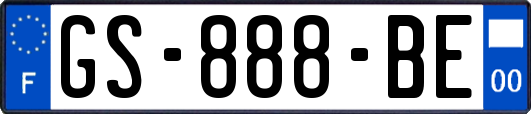 F

GS-888-BE

00